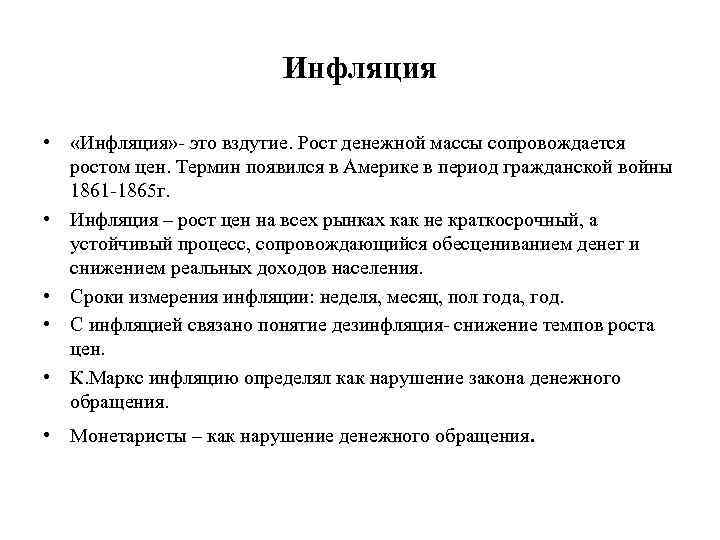 Инфляция

• «Инфляция»- это вздутие. Рост денежной массы сопровождается ростом цен. Термин появился в Америке в период гражданской войны 1861-1865г.

• Инфляция – рост цен на всех рынках как не краткосрочный, а устойчивый процесс, сопровождающийся обесцениванием денег и снижением реальных доходов населения.

• Сроки измерения инфляции: неделя, месяц, пол года, год.

• С инфляцией связано понятие дезинфляция- снижение темпов роста цен.

• К.Маркс инфляцию определял как нарушение закона денежного обращения.

• Монетаристы – как нарушение денежного обращения.